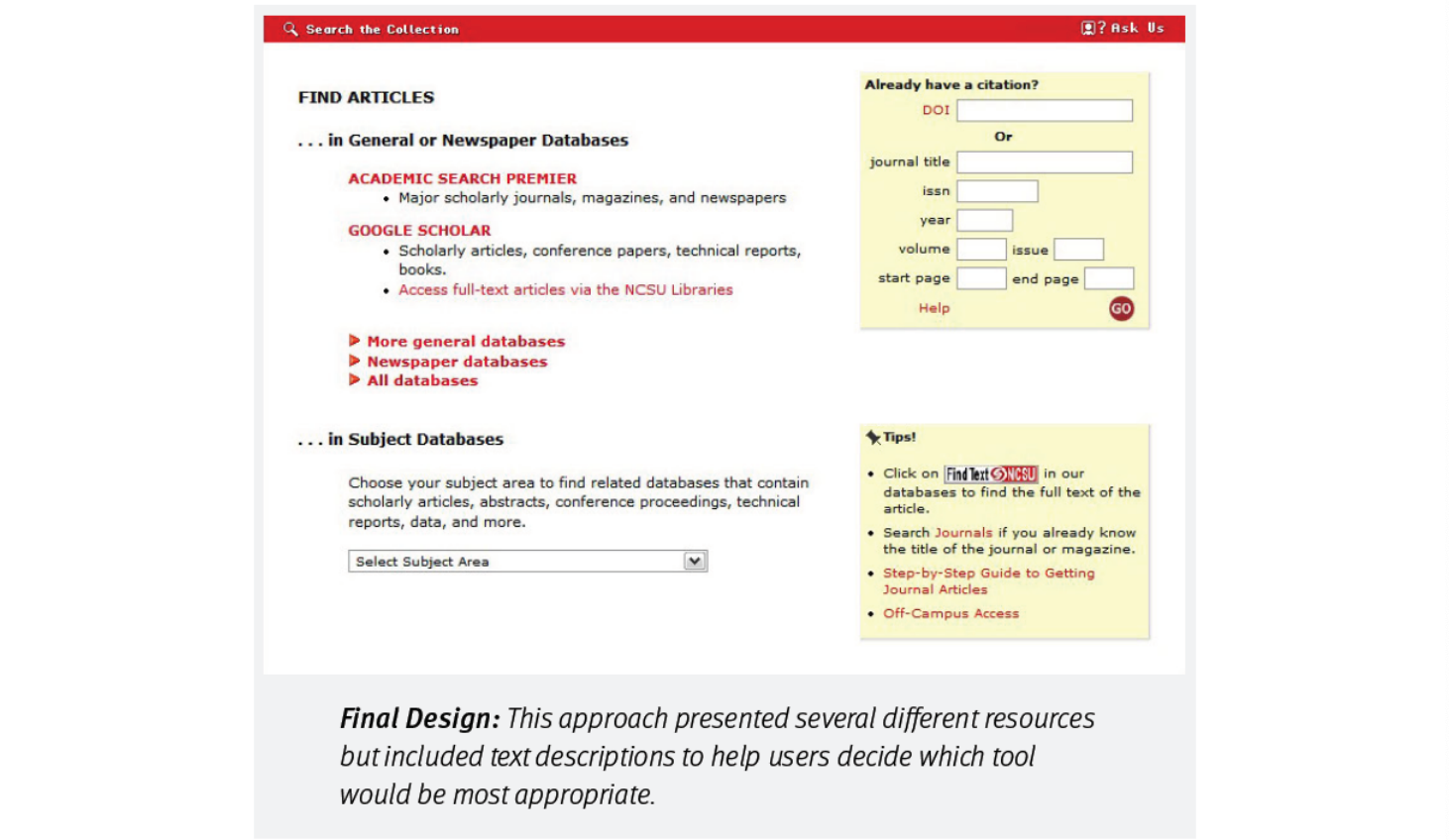 Search the Collection

? Ask Us

FIND ARTICLES

. . . in General or Newspaper Databases

ACADEMIC SEARCH PREMIER
• Major scholarly journals, magazines, and newspapers

GOOGLE SCHOLAR
• Scholarly articles, conference papers, technical reports, books.
• Access full-text articles via the NCSU Libraries

More general databases
Newspaper databases
All databases

. . . in Subject Databases

Choose your subject area to find related databases that contain scholarly articles, abstracts, conference proceedings, technical reports, data, and more.

Select Subject Area

Already have a citation?

DOI

Or

journal title

issn

year

volume

issue

start page

end page

Help

GO

Tips!

• Click on Find Text NCSU in our databases to find the full text of the article.
• Search Journals if you already know the title of the journal or magazine.
• Step-by-Step Guide to Getting Journal Articles
• Off-Campus Access

Final Design: This approach presented several different resources but included text descriptions to help users decide which tool would be most appropriate.